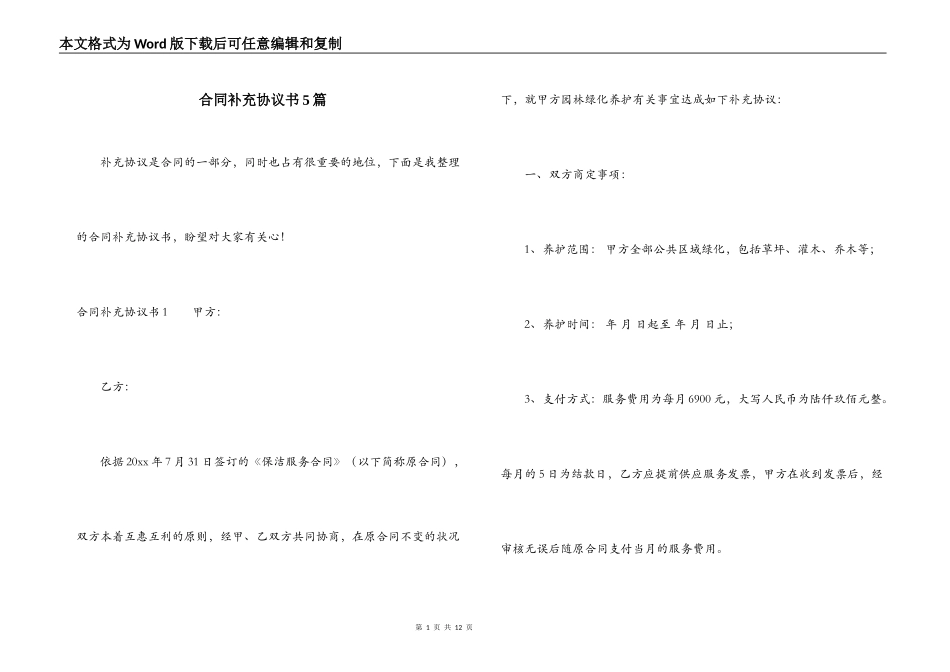 本文格式为Word版下载后可任意编辑和复制

合同补充协议书5篇

补充协议是合同的一部分，同时也占有很重要的地位，下面是我整理的合同补充协议书，盼望对大家有关心!

合同补充协议书1　　甲方:

乙方:

依据20xx年7月31日签订的《保洁服务合同》（以下简称原合同），双方本着互惠互利的原则，经甲、乙双方共同协商，在原合同不变的状况下，就甲方园林绿化养护有关事宜达成如下补充协议:

一、双方商定事项:

1、养护范围: 甲方全部公共区域绿化，包括草坪、灌木、乔木等;

2、养护时间: 年 月 日起至 年 月 日止;

3、支付方式: 服务费用为每月6900元，大写人民币为陆仟玖佰元整。每月的5日为结款日，乙方应提前供应服务发票，甲方在收到发票后，经审核无误后随原合同支付当月的服务费用。

第 1 页 共 12 页